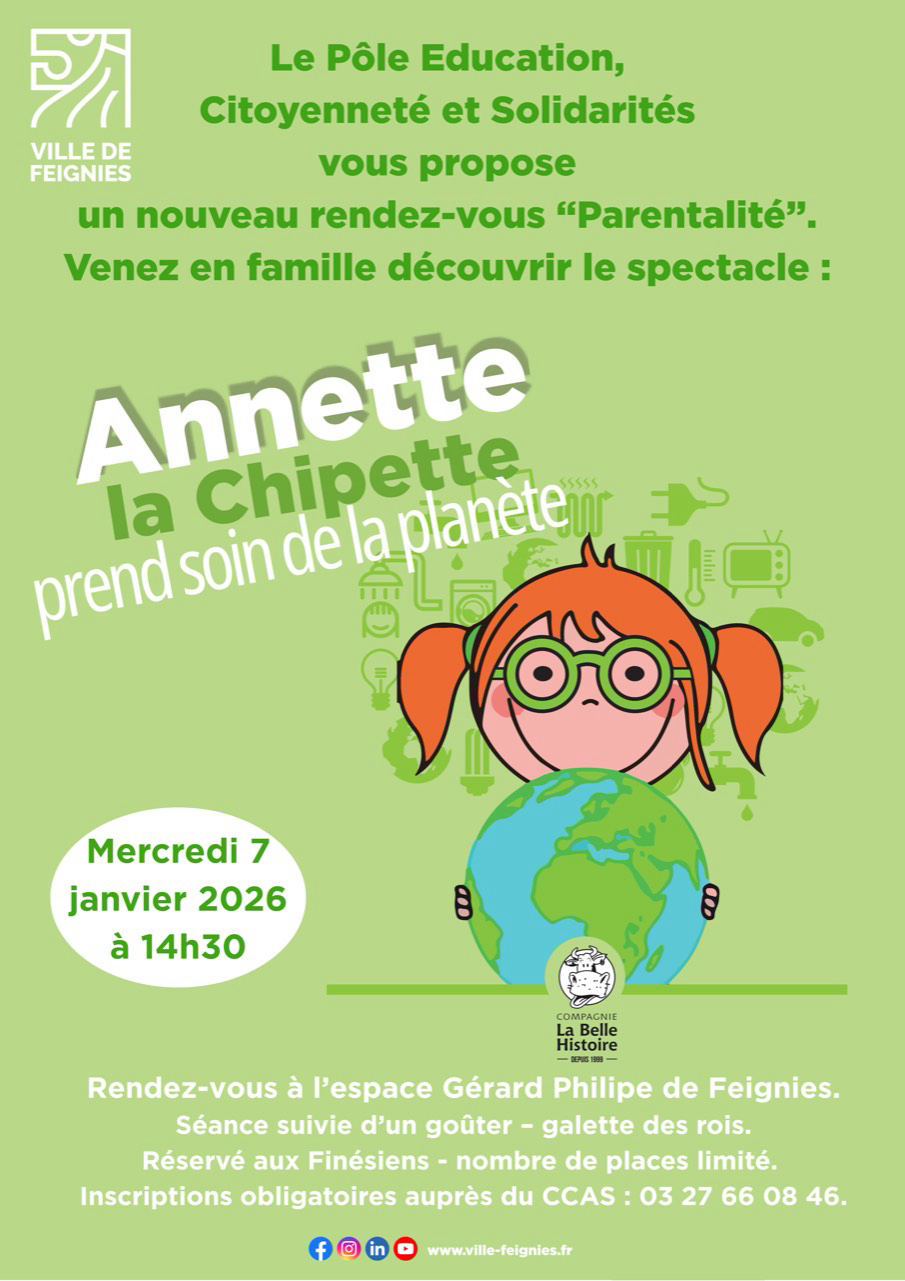 VILLE DE FEIGNIES

Le Pôle Education, Citoyenneté et Solidarités vous propose un nouveau rendez-vous “Parentalité”. Venez en famille découvrir le spectacle :

Annette la Chipette prend soin de la planète

Mercredi 7 janvier 2026 à 14h30

COMPAGNIE La Belle Histoire DEPUIS 1999

Rendez-vous à l’espace Gérard Philipe de Feignies.
Séance suivie d’un goûter – galette des rois.
Réservé aux Finésiens - nombre de places limité.
Inscriptions obligatoires auprès du CCAS : 03 27 66 08 46.

www.ville-feignies.fr